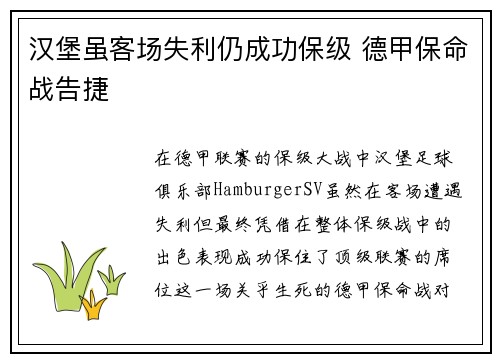 汉堡虽客场失利仍成功保级 德甲保命战告捷

在德甲联赛的保级大战中汉堡足球俱乐部HamburgerSV虽然在客场遭遇失利但最终凭借在整体保级战中的出色表现成功保住了顶级联赛的席位这一场关乎生死的德甲保命战对